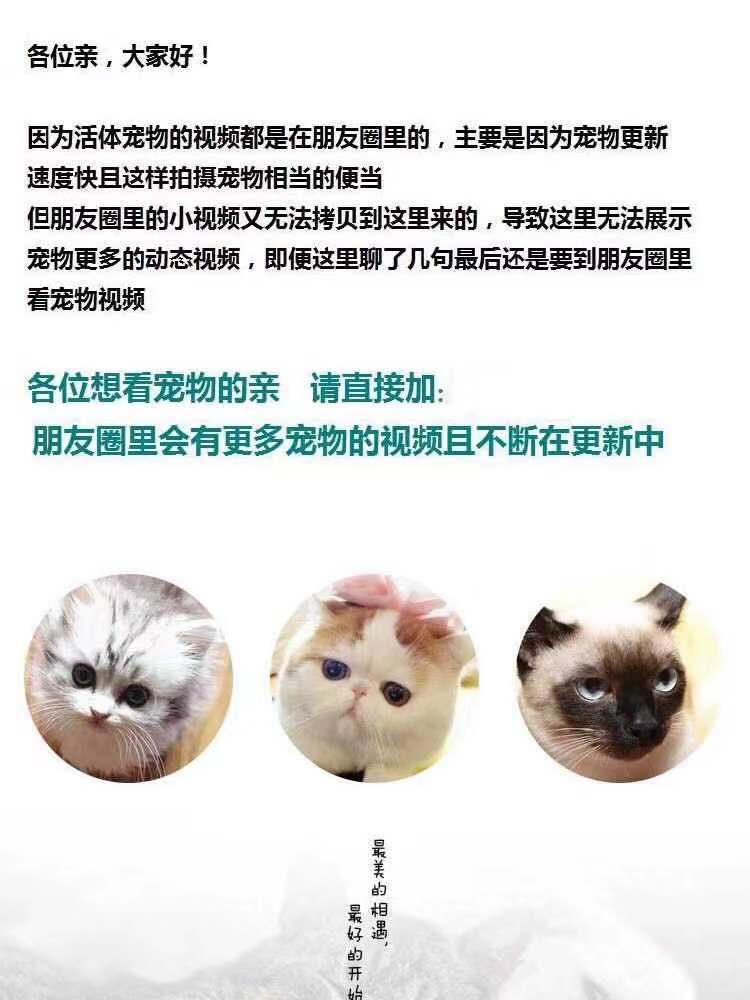 各位亲，大家好！

因为活体宠物的视频都是在朋友圈里的，主要是因为宠物更新速度快且这样拍摄宠物相当的便当
但朋友圈里的小视频又无法拷贝到这里来的，导致这里无法展示宠物更多的动态视频，即便这里聊了几句最后还是要到朋友圈里看宠物视频

各位想看宠物的亲 请直接加:
朋友圈里会有更多宠物的视频且不断在更新中

最美的相遇，
最好的开始